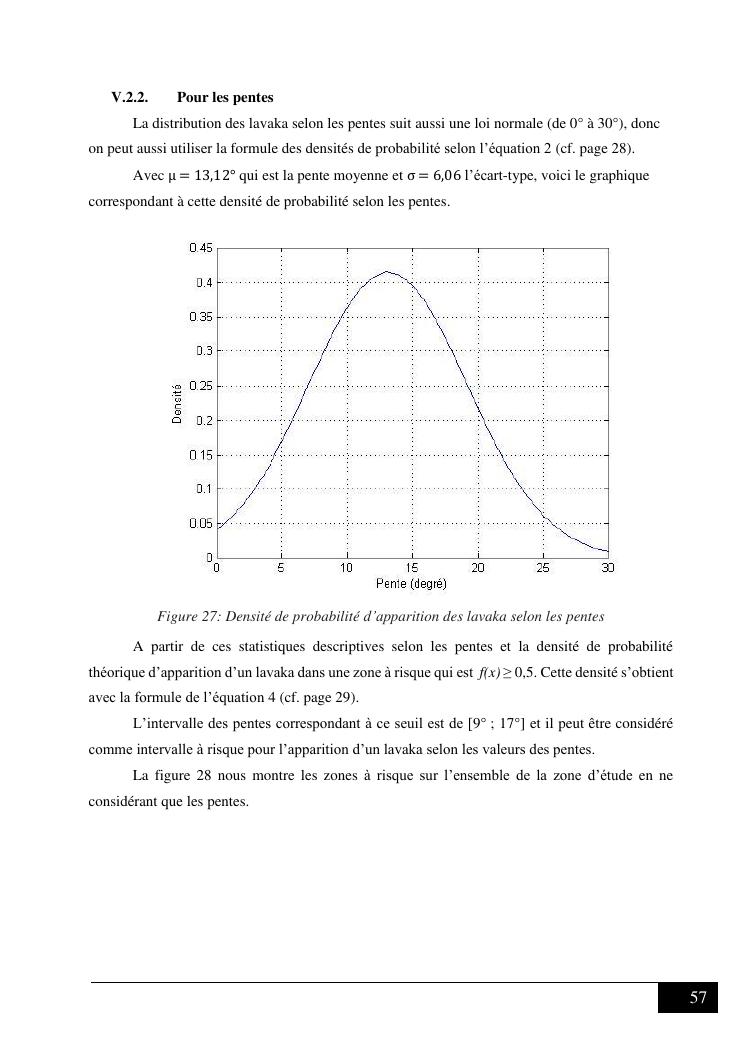 V.2.2. Pour les pentes

La distribution des lavaka selon les pentes suit aussi une loi normale (de 0° à 30°), donc on peut aussi utiliser la formule des densités de probabilité selon l'équation 2 (cf. page 28).

Avec $\mu = 13{,}12°$ qui est la pente moyenne et $\sigma = 6{,}06$ l'écart-type, voici le graphique correspondant à cette densité de probabilité selon les pentes.

0.45
0.4
0.35
0.3
0.25
0.2
0.15
0.1
0.05
0
Densité
0 5 10 15 20 25 30
Pente (degré)

Figure 27: Densité de probabilité d'apparition des lavaka selon les pentes

A partir de ces statistiques descriptives selon les pentes et la densité de probabilité théorique d'apparition d'un lavaka dans une zone à risque qui est $f(x) \geq 0{,}5$. Cette densité s'obtient avec la formule de l'équation 4 (cf. page 29).

L'intervalle des pentes correspondant à ce seuil est de [9° ; 17°] et il peut être considéré comme intervalle à risque pour l'apparition d'un lavaka selon les valeurs des pentes.

La figure 28 nous montre les zones à risque sur l'ensemble de la zone d'étude en ne considérant que les pentes.

57